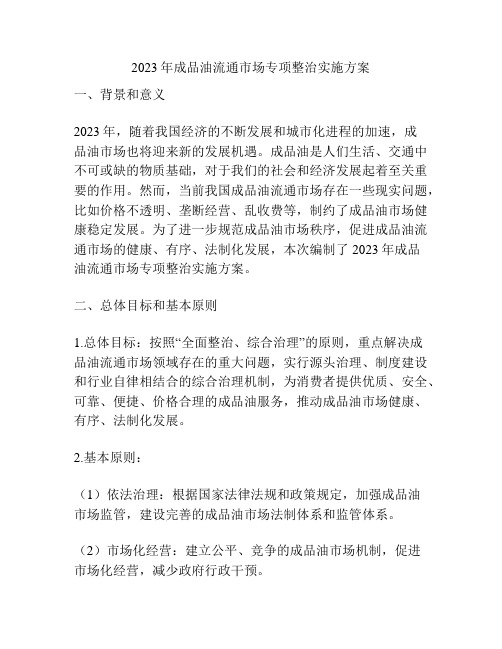 2023年成品油流通市场专项整治实施方案

一、背景和意义

2023年，随着我国经济的不断发展和城市化进程的加速，成品油市场也将迎来新的发展机遇。成品油是人们生活、交通中不可或缺的物质基础，对于我们的社会和经济发展起着至关重要的作用。然而，当前我国成品油流通市场存在一些现实问题，比如价格不透明、垄断经营、乱收费等，制约了成品油市场健康稳定发展。为了进一步规范成品油市场秩序，促进成品油流通市场的健康、有序、法制化发展，本次编制了2023年成品油流通市场专项整治实施方案。

二、总体目标和基本原则

1.总体目标：按照“全面整治、综合治理”的原则，重点解决成品油流通市场领域存在的重大问题，实行源头治理、制度建设和行业自律相结合的综合治理机制，为消费者提供优质、安全、可靠、便捷、价格合理的成品油服务，推动成品油市场健康、有序、法制化发展。

2.基本原则：

（1）依法治理：根据国家法律法规和政策规定，加强成品油市场监管，建设完善的成品油市场法制体系和监管体系。

（2）市场化经营：建立公平、竞争的成品油市场机制，促进市场化经营，减少政府行政干预。